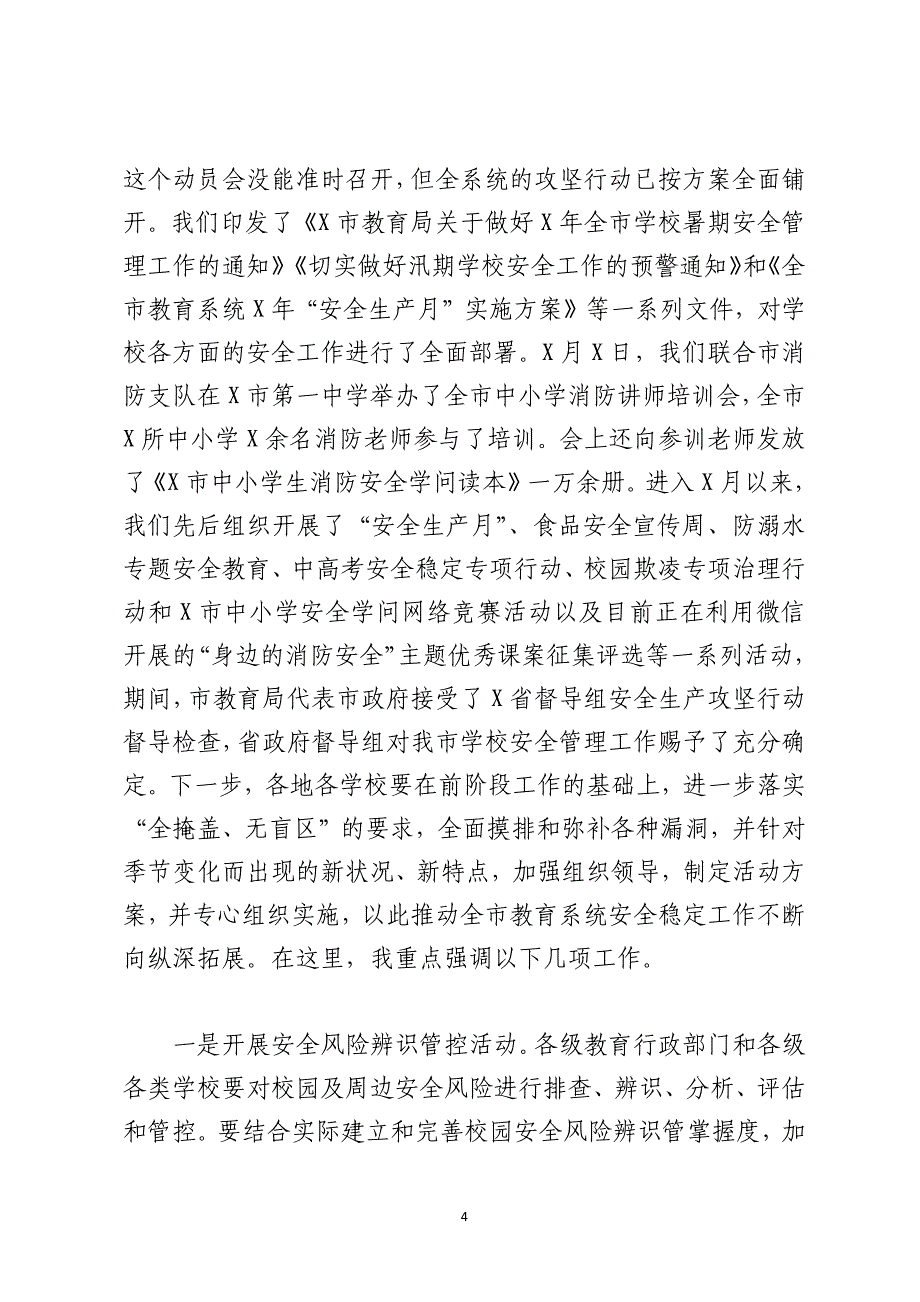 这个动员会没能准时召开，但全系统的攻坚行动已按方案全面铺开。我们印发了《X市教育局关于做好X年全市学校暑期安全管理工作的通知》《切实做好汛期学校安全工作的预警通知》和《全市教育系统X年“安全生产月”实施方案》等一系列文件，对学校各方面的安全工作进行了全面部署。X月X日，我们联合市消防支队在X市第一中学举办了全市中小学消防讲师培训会，全市X所中小学X余名消防老师参与了培训。会上还向参训老师发放了《X市中小学生消防安全学问读本》一万余册。进入X月以来，我们先后组织开展了“安全生产月”、食品安全宣传周、防溺水专题安全教育、中高考安全稳定专项行动、校园欺凌专项治理行动和X市中小学安全学问网络竞赛活动以及目前正在利用微信开展的“身边的消防安全”主题优秀课案征集评选等一系列活动，期间，市教育局代表市政府接受了X省督导组安全生产攻坚行动督导检查，省政府督导组对我市学校安全管理工作赐予了充分确定。下一步，各地各学校要在前阶段工作的基础上，进一步落实“全掩盖、无盲区”的要求，全面摸排和弥补各种漏洞，并针对季节变化而出现的新状况、新特点，加强组织领导，制定活动方案，并专心组织实施，以此推动全市教育系统安全稳定工作不断向纵深拓展。在这里，我重点强调以下几项工作。

一是开展安全风险辨识管控活动。各级教育行政部门和各级各类学校要对校园及周边安全风险进行排查、辨识、分析、评估和管控。要结合实际建立和完善校园安全风险辨识管掌握度，加

4